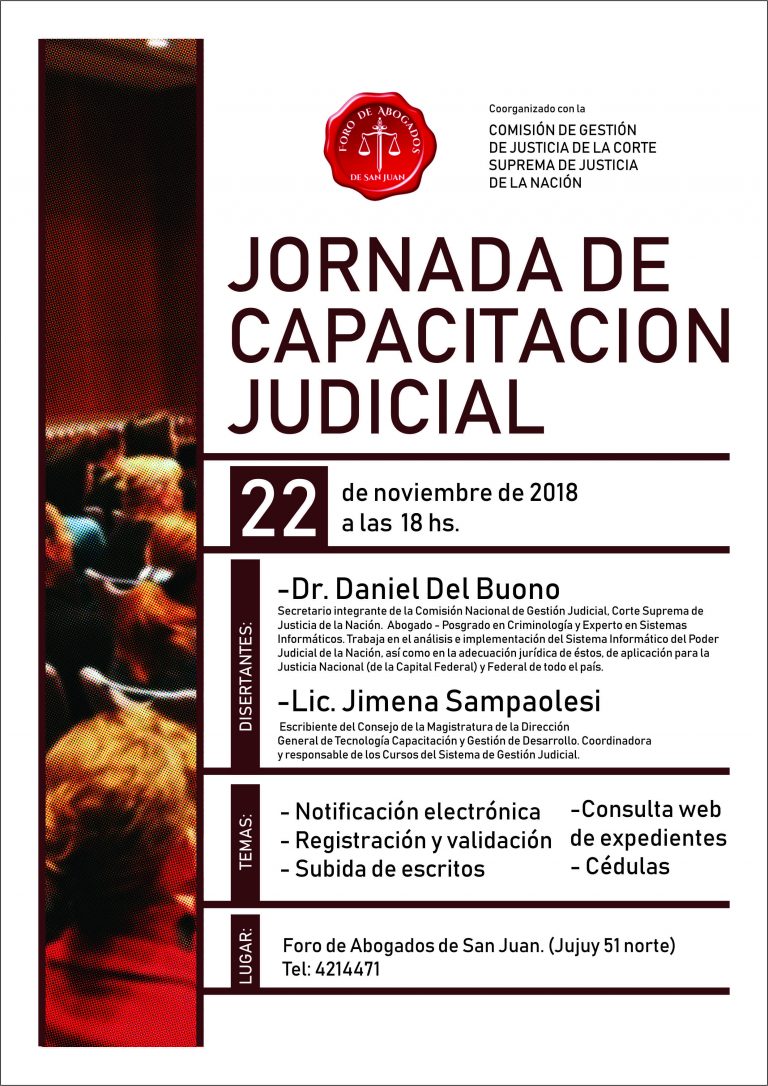 FORO DE ABOGADOS
DE SAN JUAN

Coorganizado con la
COMISIÓN DE GESTIÓN DE JUSTICIA DE LA CORTE SUPREMA DE JUSTICIA DE LA NACIÓN

JORNADA DE CAPACITACION JUDICIAL

22 de noviembre de 2018
a las 18 hs.

DISERTANTES:

-Dr. Daniel Del Buono
Secretario integrante de la Comisión Nacional de Gestión Judicial, Corte Suprema de Justicia de la Nación. Abogado - Posgrado en Criminología y Experto en Sistemas Informáticos. Trabaja en el análisis e implementación del Sistema Informático del Poder Judicial de la Nación, así como en la adecuación jurídica de éstos, de aplicación para la Justicia Nacional (de la Capital Federal) y Federal de todo el país.

-Lic. Jimena Sampaolesi
Escribiente del Consejo de la Magistratura de la Dirección General de Tecnología Capacitación y Gestión de Desarrollo. Coordinadora y responsable de los Cursos del Sistema de Gestión Judicial.

TEMAS:

- Notificación electrónica
- Registración y validación
- Subida de escritos
-Consulta web de expedientes
- Cédulas

LUGAR:

Foro de Abogados de San Juan. (Jujuy 51 norte)
Tel: 4214471